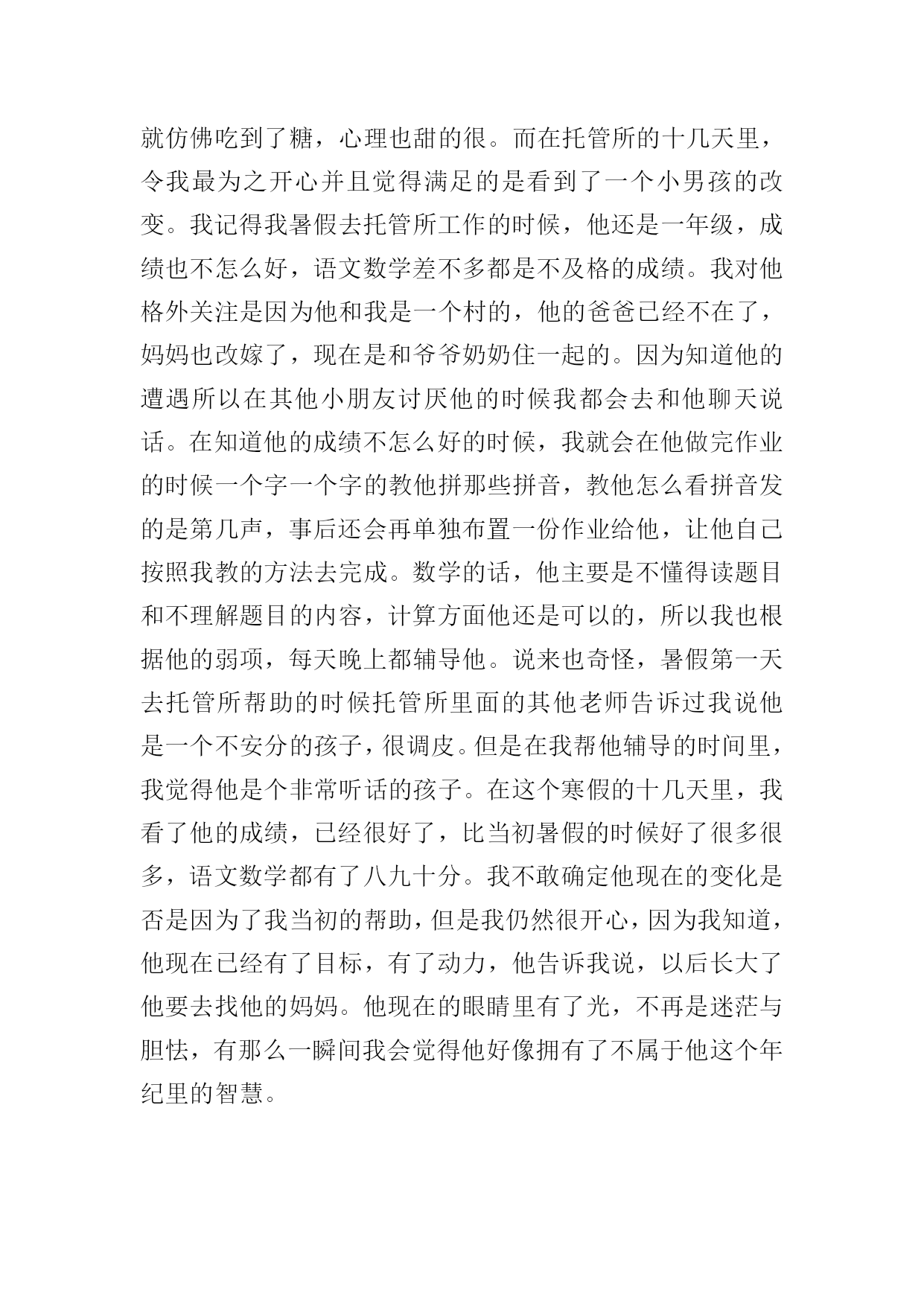 就仿佛吃到了糖，心理也甜的很。而在托管所的十几天里，令我最为之开心并且觉得满足的是看到了一个小男孩的改变。我记得我暑假去托管所工作的时候，他还是一年级，成绩也不怎么好，语文数学差不多都是不及格的成绩。我对他格外关注是因为他和我是一个村的，他的爸爸已经不在了，妈妈也改嫁了，现在是和爷爷奶奶住一起的。因为知道他的遭遇所以在其他小朋友讨厌他的时候我都会去和他聊天说话。在知道他的成绩不怎么好的时候，我就会在他做完作业的时候一个字一个字的教他拼那些拼音，教他怎么看拼音发的是第几声，事后还会再单独布置一份作业给他，让他自己按照我教的方法去完成。数学的话，他主要是不懂得读题目和不理解题目的内容，计算方面他还是可以的，所以我也根据他的弱项，每天晚上都辅导他。说来也奇怪，暑假第一天去托管所帮助的时候托管所里面的其他老师告诉过我说他是一个不安分的孩子，很调皮。但是在我帮他辅导的时间里，我觉得他是个非常听话的孩子。在这个寒假的十几天里，我看了他的成绩，已经很好了，比当初暑假的时候好了很多很多，语文数学都有了八九十分。我不敢确定他现在的变化是否是因为了我当初的帮助，但是我仍然很开心，因为我知道，他现在已经有了目标，有了动力，他告诉我说，以后长大了他要去找他的妈妈。他现在的眼睛里有了光，不再是迷茫与胆怯，有那么一瞬间我会觉得他好像拥有了不属于他这个年纪里的智慧。